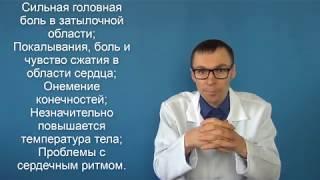 Сильная головная боль в затылочной области;
Покалывания, боль и чувство сжатия в области сердца;
Онемение конечностей;
Незначительно повышается температура тела;
Проблемы с сердечным ритмом.